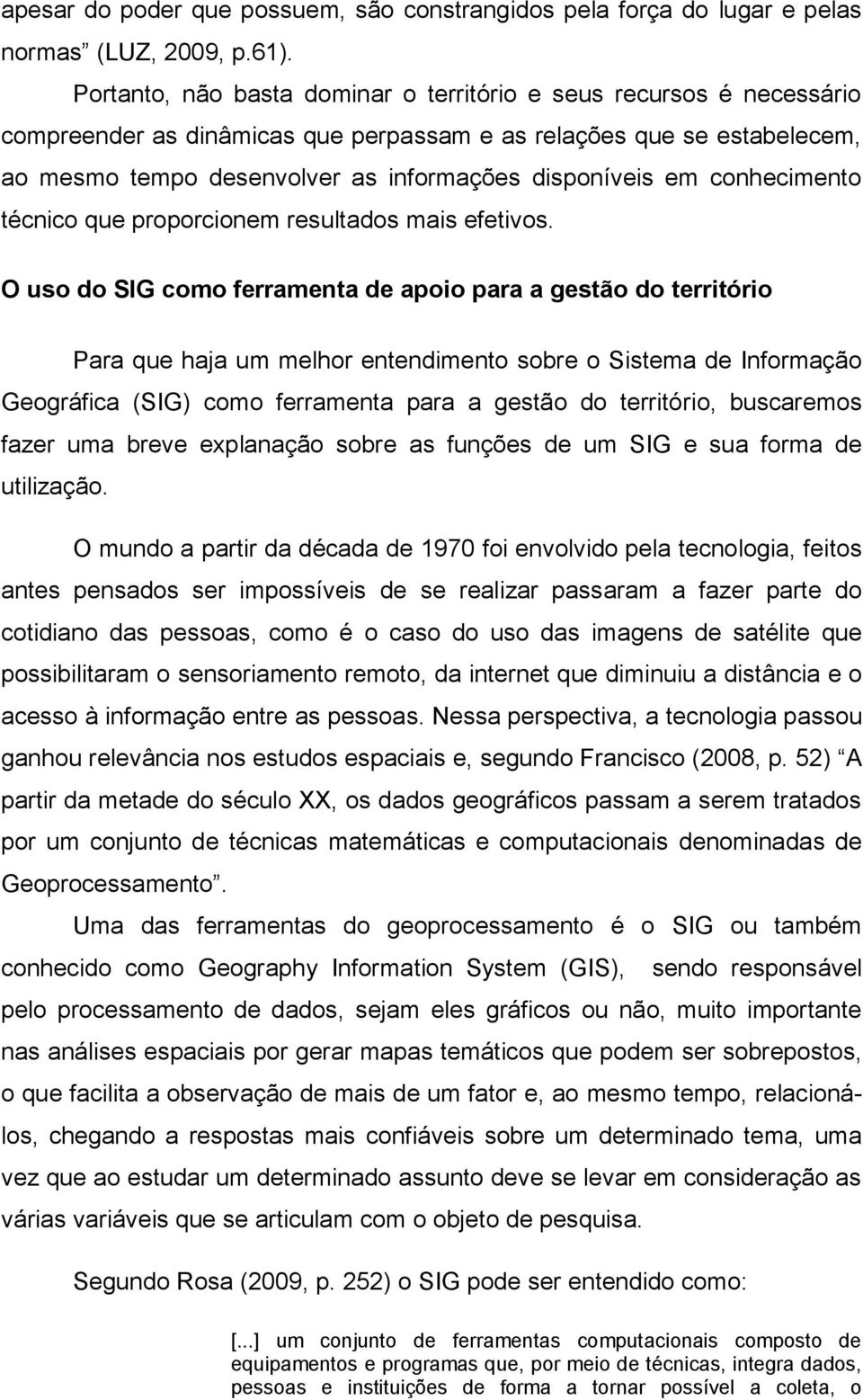 apesar do poder que possuem, são constrangidos pela força do lugar e pelas normas” (LUZ, 2009, p.61).

Portanto, não basta dominar o território e seus recursos é necessário compreender as dinâmicas que perpassam e as relações que se estabelecem, ao mesmo tempo desenvolver as informações disponíveis em conhecimento técnico que proporcionem resultados mais efetivos.

O uso do SIG como ferramenta de apoio para a gestão do território

Para que haja um melhor entendimento sobre o Sistema de Informação Geográfica (SIG) como ferramenta para a gestão do território, buscaremos fazer uma breve explanação sobre as funções de um SIG e sua forma de utilização.

O mundo a partir da década de 1970 foi envolvido pela tecnologia, feitos antes pensados ser impossíveis de se realizar passaram a fazer parte do cotidiano das pessoas, como é o caso do uso das imagens de satélite que possibilitaram o sensoriamento remoto, da internet que diminuiu a distância e o acesso à informação entre as pessoas. Nessa perspectiva, a tecnologia passou ganhou relevância nos estudos espaciais e, segundo Francisco (2008, p. 52) “A partir da metade do século XX, os dados geográficos passam a serem tratados por um conjunto de técnicas matemáticas e computacionais denominadas de Geoprocessamento”.

Uma das ferramentas do geoprocessamento é o SIG ou também conhecido como Geography Information System (GIS), sendo responsável pelo processamento de dados, sejam eles gráficos ou não, muito importante nas análises espaciais por gerar mapas temáticos que podem ser sobrepostos, o que facilita a observação de mais de um fator e, ao mesmo tempo, relacioná-los, chegando a respostas mais confiáveis sobre um determinado tema, uma vez que ao estudar um determinado assunto deve se levar em consideração as várias variáveis que se articulam com o objeto de pesquisa.

Segundo Rosa (2009, p. 252) o SIG pode ser entendido como:

[...] um conjunto de ferramentas computacionais composto de equipamentos e programas que, por meio de técnicas, integra dados, pessoas e instituições de forma a tornar possível a coleta, o